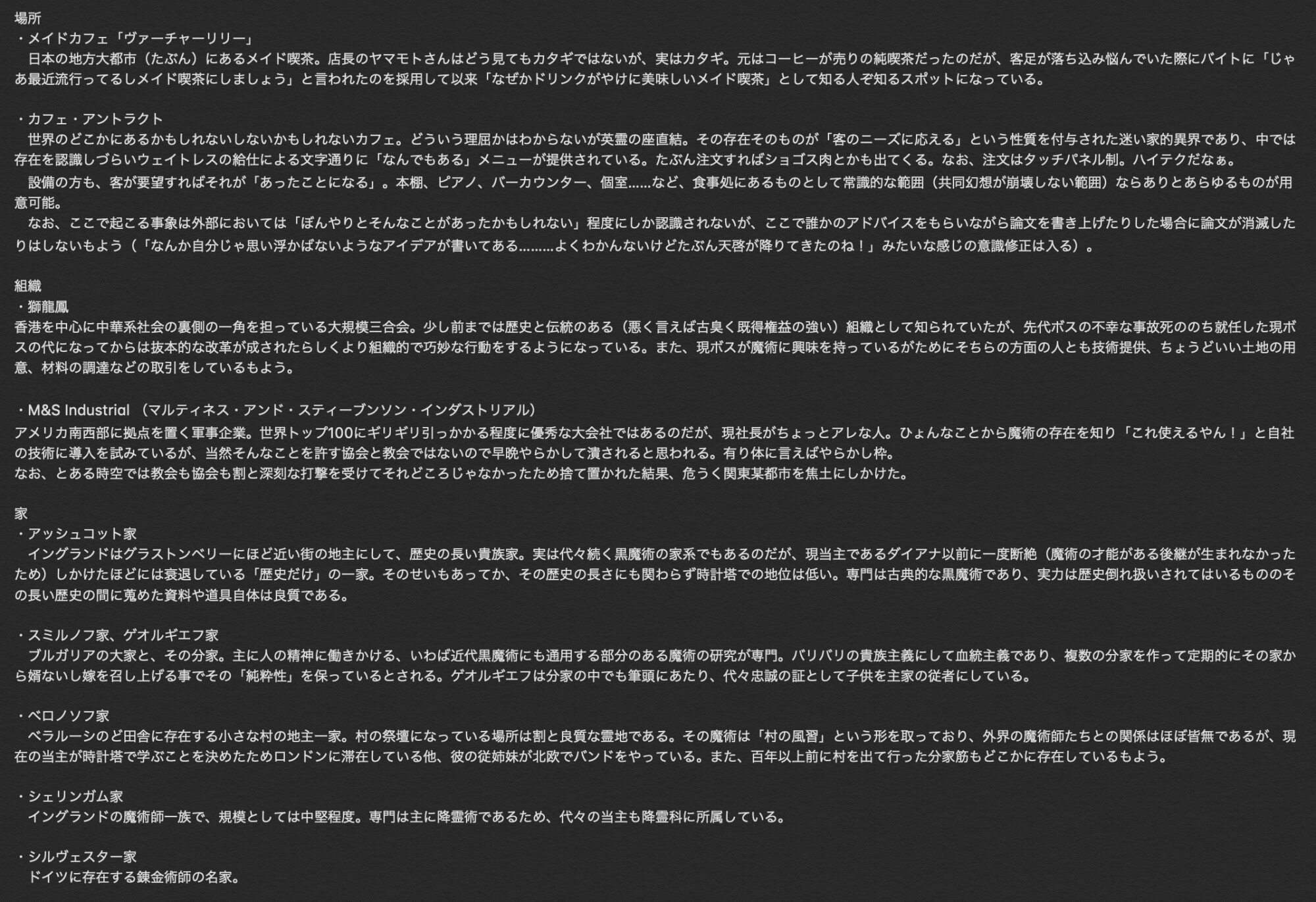 場所
・メイドカフェ「ヴァーチャーリリー」
　日本の地方大都市（たぶん）にあるメイド喫茶。店長のヤマモトさんはどう見てもカタギではないが、実はカタギ。元はコーヒーが売りの純喫茶だったのだが、客足が落ち込み悩んでいた際にバイトに「じゃあ最近流行ってるしメイド喫茶にしましょう」と言われたのを採用して以来「なぜかドリンクがやけに美味しいメイド喫茶」として知る人ぞ知るスポットになっている。

・カフェ・アントラクト
　世界のどこかにあるかもしれないしないかもしれないカフェ。どういう理屈かはわからないが英霊の座直結。その存在そのものが「客のニーズに応える」という性質を付与された迷い家的異界であり、中では存在を認識しづらいウェイトレスの給仕による文字通りに「なんでもある」メニューが提供されている。たぶん注文すればショゴス肉とかも出てくる。なお、注文はタッチパネル制。ハイテクだなぁ。
　設備の方も、客が要望すればそれが「あったことになる」。本棚、ピアノ、バーカウンター、個室……など、食事処にあるものとして常識的な範囲（共同幻想が崩壊しない範囲）ならありとあらゆるものが用意可能。
　なお、ここで起こる事象は外部においては「ぼんやりとそんなことがあったかもしれない」程度にしか認識されないが、ここで誰かのアドバイスをもらいながら論文を書き上げたりした場合に論文が消滅したりはしないもよう（「なんか自分じゃ思い浮かばないようなアイデアが書いてある………よくわかんないけどたぶん天啓が降りてきたのね！」みたいな感じの意識修正は入る）。

組織
・獅龍鳳
香港を中心に中華系社会の裏側の一角を担っている大規模三合会。少し前までは歴史と伝統のある（悪く言えば古臭く既得権益の強い）組織として知られていたが、先代ボスの不幸な事故死ののち就任した現ボスの代になってからは抜本的な改革が成されたらしくより組織的で巧妙な行動をするようになっている。また、現ボスが魔術に興味を持っているがためにそちらの方面の人とも技術提供、ちょうどいい土地の用意、材料の調達などの取引をしているもよう。

・M&S Industrial （マルティネス・アンド・スティーブンソン・インダストリアル）
アメリカ南西部に拠点を置く軍事企業。世界トップ100にギリギリ引っかかる程度に優秀な大会社ではあるのだが、現社長がちょっとアレな人。ひょんなことから魔術の存在を知り「これ使えるやん！」と自社の技術に導入を試みているが、当然そんなことを許す協会と教会ではないので早晩やらかして潰されると思われる。有り体に言えばやらかし枠。
なお、とある時空では教会も協会も割と深刻な打撃を受けてそれどころじゃなかったため捨て置かれた結果、危うく関東某都市を焦土にしかけた。

家
・アッシュコット家
　イングランドはグラストンベリーにほど近い街の地主にして、歴史の長い貴族家。実は代々続く黒魔術の家系でもあるのだが、現当主であるダイアナ以前に一度断絶（魔術の才能がある後継が生まれなかったため）しかけたほどには衰退している「歴史だけ」の一家。そのせいもあってか、その歴史の長さにも関わらず時計塔での地位は低い。専門は古典的な黒魔術であり、実力は歴史倒れ扱いされてはいるもののその長い歴史の間に蒐めた資料や道具自体は良質である。

・スミルノフ家、ゲオルギエフ家
　ブルガリアの大家と、その分家。主に人の精神に働きかける、いわば近代黒魔術にも通用する部分のある魔術の研究が専門。バリバリの貴族主義にして血統主義であり、複数の分家を作って定期的にその家から婿ないし嫁を召し上げる事でその「純粋性」を保っているとされる。ゲオルギエフは分家の中でも筆頭にあたり、代々忠誠の証として子供を主家の従者にしている。

・ベロノソフ家
　ベラルーシのど田舎に存在する小さな村の地主一家。村の祭壇になっている場所は割と良質な霊地である。その魔術は「村の風習」という形を取っており、外界の魔術師たちとの関係はほぼ皆無であるが、現在の当主が時計塔で学ぶことを決めたためロンドンに滞在している他、彼の従姉妹が北欧でバンドをやっている。また、百年以上前に村を出て行った分家筋もどこかに存在しているもよう。

・シェリンガム家
　イングランドの魔術師一族で、規模としては中堅程度。専門は主に降霊術であるため、代々の当主も降霊科に所属している。

・シルヴェスター家
　ドイツに存在する錬金術師の名家。